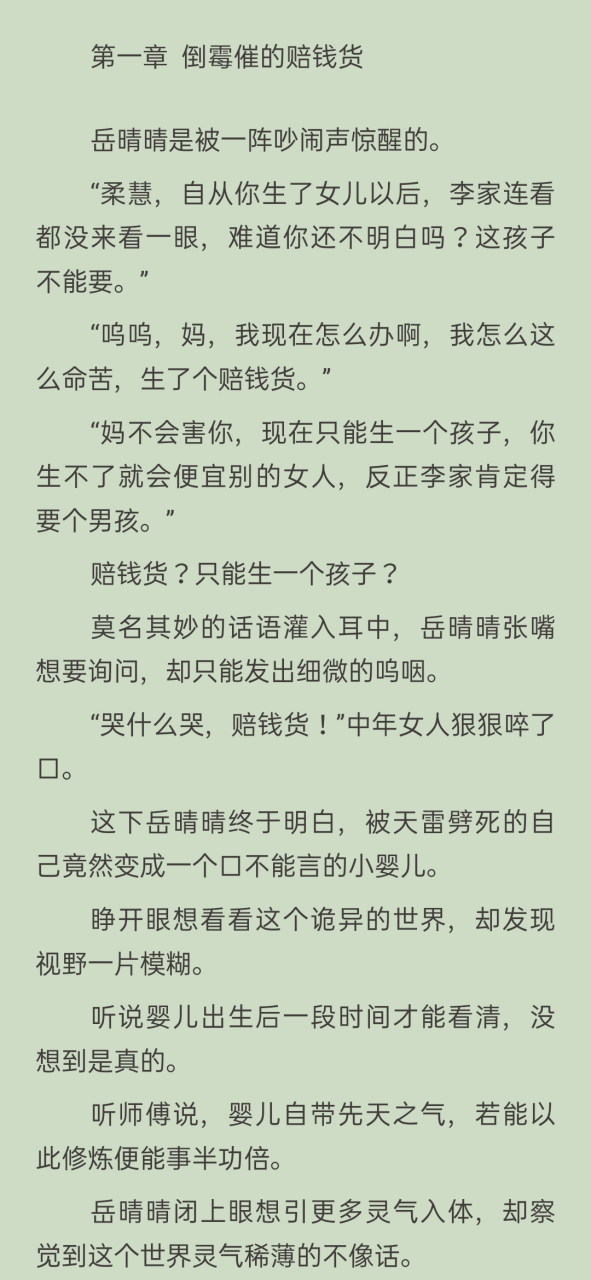 第一章 倒霉催的赔钱货

岳晴晴是被一阵吵闹声惊醒的。

“柔慧，自从你生了女儿以后，李家连看都没来看一眼，难道你还不明白吗？这孩子不能要。”

“呜呜，妈，我现在怎么办啊，我怎么这么命苦，生了个赔钱货。”

“妈不会害你，现在只能生一个孩子，你生不了就会便宜别的女人，反正李家肯定得要个男孩。”

赔钱货？只能生一个孩子？

莫名其妙的话语灌入耳中，岳晴晴张嘴想要询问，却只能发出细微的呜咽。

“哭什么哭，赔钱货！”中年女人狠狠啐了口。

这下岳晴晴终于明白，被天雷劈死的自己竟然变成一个口不能言的小婴儿。

睁开眼想看看这个诡异的世界，却发现视野一片模糊。

听说婴儿出生后一段时间才能看清，没想到是真的。

听师傅说，婴儿自带先天之气，若能以此修炼便能事半功倍。

岳晴晴闭上眼想引更多灵气入体，却察觉到这个世界灵气稀薄的不像话。